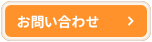 お問い合わせ >